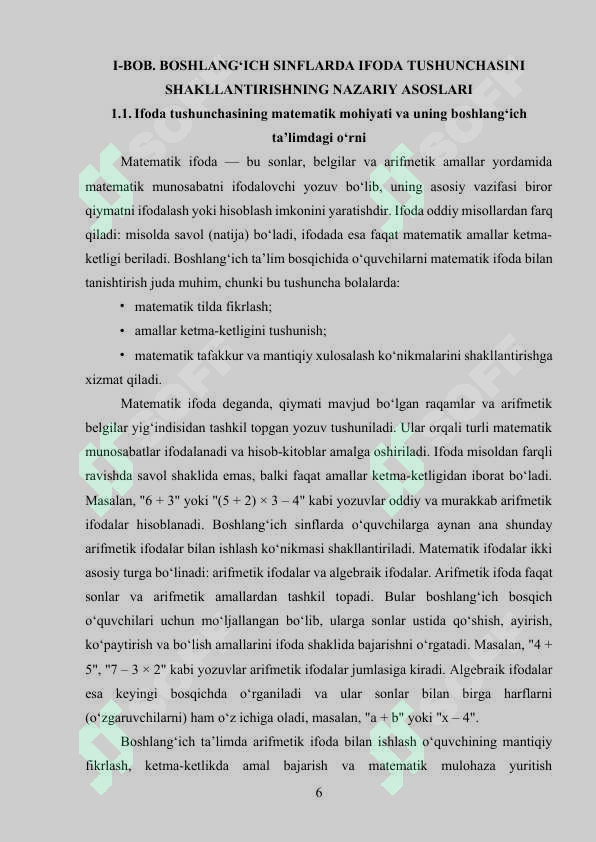 I-BOB. BOSHLANG'ICH SINFLARDA IFODA TUSHUNCHASINI SHAKLLANTIRISHNING NAZARIY ASOSLARI

1.1. Ifoda tushunchasining matematik mohiyati va uning boshlang'ich ta'limdagi o'rni

Matematik ifoda — bu sonlar, belgilar va arifmetik amallar yordamida matematik munosabatni ifodalovchi yozuv bo'lib, uning asosiy vazifasi biror qiymatni ifodalash yoki hisoblash imkonini yaratishdir. Ifoda oddiy misollardan farq qiladi: misolda savol (natija) bo'ladi, ifodada esa faqat matematik amallar ketma-ketligi beriladi. Boshlang'ich ta'lim bosqichida o'quvchilarni matematik ifoda bilan tanishtirish juda muhim, chunki bu tushuncha bolalarda:

• matematik tilda fikrlash;
• amallar ketma-ketligini tushunish;
• matematik tafakkur va mantiqiy xulosalash ko'nikmalarini shakllantirishga

xizmat qiladi.

Matematik ifoda deganda, qiymati mavjud bo'lgan raqamlar va arifmetik belgilar yig'indisidan tashkil topgan yozuv tushuniladi. Ular orqali turli matematik munosabatlar ifodalanadi va hisob-kitoblar amalga oshiriladi. Ifoda misoldan farqli ravishda savol shaklida emas, balki faqat amallar ketma-ketligidan iborat bo'ladi. Masalan, "6 + 3" yoki "(5 + 2) × 3 – 4" kabi yozuvlar oddiy va murakkab arifmetik ifodalar hisoblanadi. Boshlang'ich sinflarda o'quvchilarga aynan ana shunday arifmetik ifodalar bilan ishlash ko'nikmasi shakllantiriladi. Matematik ifodalar ikki asosiy turga bo'linadi: arifmetik ifodalar va algebraik ifodalar. Arifmetik ifoda faqat sonlar va arifmetik amallardan tashkil topadi. Bular boshlang'ich bosqich o'quvchilari uchun mo'ljallangan bo'lib, ularga sonlar ustida qo'shish, ayirish, ko'paytirish va bo'lish amallarini ifoda shaklida bajarishni o'rgatadi. Masalan, "4 + 5", "7 – 3 × 2" kabi yozuvlar arifmetik ifodalar jumlasiga kiradi. Algebraik ifodalar esa keyingi bosqichda o'rganiladi va ular sonlar bilan birga harflarni (o'zgaruvchilarni) ham o'z ichiga oladi, masalan, "a + b" yoki "x – 4".

Boshlang'ich ta'limda arifmetik ifoda bilan ishlash o'quvchining mantiqiy fikrlash, ketma-ketlikda amal bajarish va matematik mulohaza yuritish

6